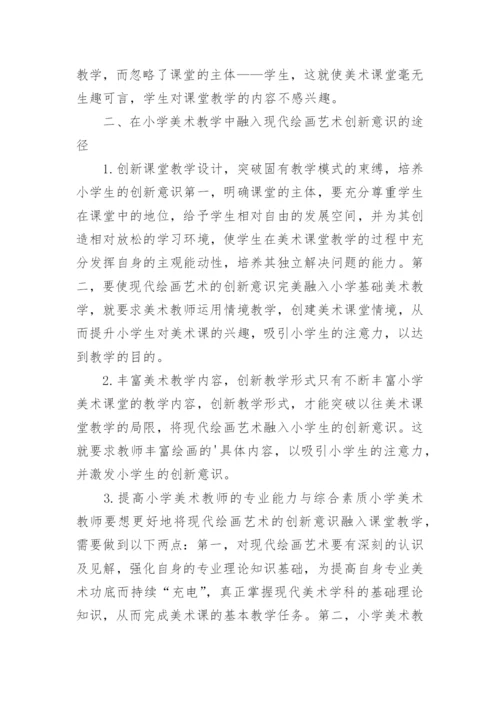 教学，而忽略了课堂的主体——学生，这就使美术课堂毫无生趣可言，学生对课堂教学的内容不感兴趣。

二、在小学美术教学中融入现代绘画艺术创新意识的途径

1.创新课堂教学设计，突破固有教学模式的束缚，培养小学生的创新意识第一，明确课堂的主体，要充分尊重学生在课堂中的地位，给予学生相对自由的发展空间，并为其创造相对放松的学习环境，使学生在美术课堂教学的过程中充分发挥自身的主观能动性，培养其独立解决问题的能力。第二，要使现代绘画艺术的创新意识完美融入小学基础美术教学，就要求美术教师运用情境教学，创建美术课堂情境，从而提升小学生对美术课的兴趣，吸引小学生的注意力，以达到教学的目的。

2.丰富美术教学内容，创新教学形式只有不断丰富小学美术课堂的教学内容，创新教学形式，才能突破以往美术课堂教学的局限，将现代绘画艺术融入小学生的创新意识。这就要求教师丰富绘画的'具体内容，以吸引小学生的注意力，并激发小学生的创新意识。

3.提高小学美术教师的专业能力与综合素质小学美术教师要想更好地将现代绘画艺术的创新意识融入课堂教学，需要做到以下两点：第一，对现代绘画艺术要有深刻的认识及见解，强化自身的专业理论知识基础，为提高自身专业美术功底而持续“充电”，真正掌握现代美术学科的基础理论知识，从而完成美术课的基本教学任务。第二，小学美术教